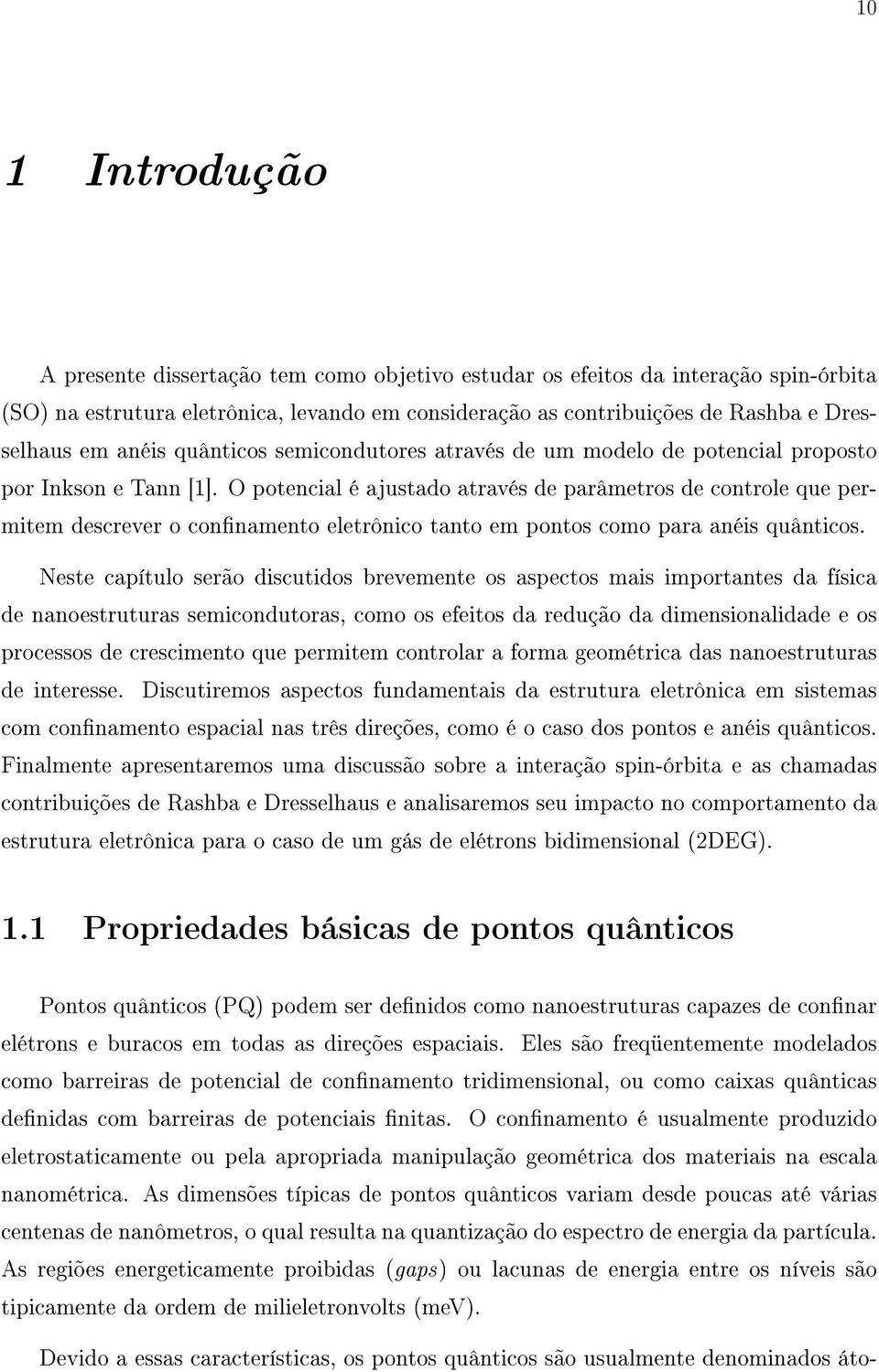 10

1 Introdução

A presente dissertação tem como objetivo estudar os efeitos da interação spin-órbita (SO) na estrutura eletrônica, levando em consideração as contribuições de Rashba e Dresselhaus em anéis quânticos semicondutores através de um modelo de potencial proposto por Inkson e Tann [1]. O potencial é ajustado através de parâmetros de controle que permitem descrever o confinamento eletrônico tanto em pontos como para anéis quânticos.

Neste capítulo serão discutidos brevemente os aspectos mais importantes da física de nanoestruturas semicondutoras, como os efeitos da redução da dimensionalidade e os processos de crescimento que permitem controlar a forma geométrica das nanoestruturas de interesse. Discutiremos aspectos fundamentais da estrutura eletrônica em sistemas com confinamento espacial nas três direções, como é o caso dos pontos e anéis quânticos. Finalmente apresentaremos uma discussão sobre a interação spin-órbita e as chamadas contribuições de Rashba e Dresselhaus e analisaremos seu impacto no comportamento da estrutura eletrônica para o caso de um gás de elétrons bidimensional (2DEG).

1.1 Propriedades básicas de pontos quânticos

Pontos quânticos (PQ) podem ser definidos como nanoestruturas capazes de confinar elétrons e buracos em todas as direções espaciais. Eles são freqüentemente modelados como barreiras de potencial de confinamento tridimensional, ou como caixas quânticas definidas com barreiras de potenciais finitas. O confinamento é usualmente produzido eletrostaticamente ou pela apropriada manipulação geométrica dos materiais na escala nanométrica. As dimensões típicas de pontos quânticos variam desde poucas até várias centenas de nanômetros, o qual resulta na quantização do espectro de energia da partícula. As regiões energeticamente proibidas (gaps) ou lacunas de energia entre os níveis são tipicamente da ordem de milieletronvolts (meV).

Devido a essas características, os pontos quânticos são usualmente denominados áto-